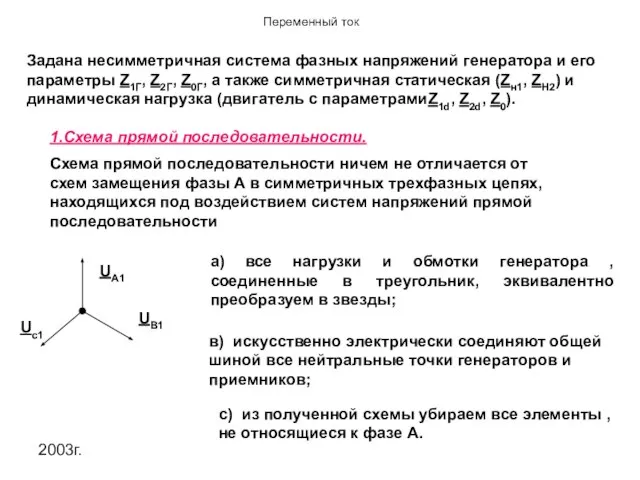 Переменный ток

Задана несимметричная система фазных напряжений генератора и его параметры $\underline{Z}_{1Г}$, $\underline{Z}_{2Г}$, $\underline{Z}_{0Г}$, а также симметричная статическая ($\underline{Z}_{н1}$, $\underline{Z}_{Н2}$) и динамическая нагрузка (двигатель с параметрами$\underline{Z}_{1d}$, $\underline{Z}_{2d}$, $\underline{Z}_{0}$).

1.Схема прямой последовательности.

Схема прямой последовательности ничем не отличается от схем замещения фазы А в симметричных трехфазных цепях, находящихся под воздействием систем напряжений прямой последовательности

$\underline{U}_{A1}$

$\underline{U}_{B1}$

$\underline{U}_{c1}$

а) все нагрузки и обмотки генератора , соединенные в треугольник, эквивалентно преобразуем в звезды;

в) искусственно электрически соединяют общей шиной все нейтральные точки генераторов и приемников;

с) из полученной схемы убираем все элементы , не относящиеся к фазе А.

2003г.